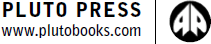 PLUTO PRESS
www.plutobooks.com